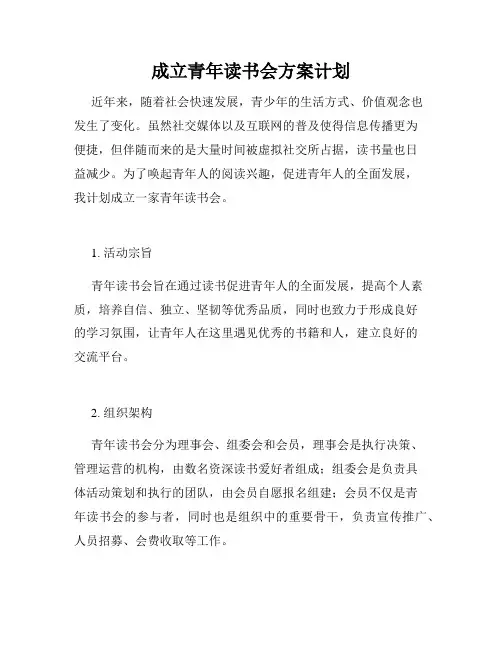 成立青年读书会方案计划

近年来，随着社会快速发展，青少年的生活方式、价值观念也发生了变化。虽然社交媒体以及互联网的普及使得信息传播更为便捷，但伴随而来的是大量时间被虚拟社交所占据，读书量也日益减少。为了唤起青年人的阅读兴趣，促进青年人的全面发展，我计划成立一家青年读书会。

1. 活动宗旨

青年读书会旨在通过读书促进青年人的全面发展，提高个人素质，培养自信、独立、坚韧等优秀品质，同时也致力于形成良好的学习氛围，让青年人在这里遇见优秀的书籍和人，建立良好的交流平台。

2. 组织架构

青年读书会分为理事会、组委会和会员，理事会是执行决策、管理运营的机构，由数名资深读书爱好者组成；组委会是负责具体活动策划和执行的团队，由会员自愿报名组建；会员不仅是青年读书会的参与者，同时也是组织中的重要骨干，负责宣传推广、人员招募、会费收取等工作。